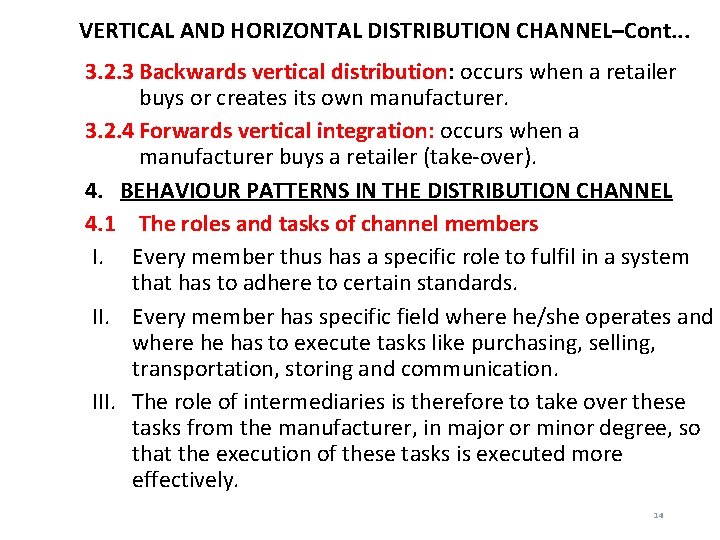 VERTICAL AND HORIZONTAL DISTRIBUTION CHANNEL–Cont...

3.2.3 Backwards vertical distribution: occurs when a retailer buys or creates its own manufacturer.

3.2.4 Forwards vertical integration: occurs when a manufacturer buys a retailer (take-over).

4. BEHAVIOUR PATTERNS IN THE DISTRIBUTION CHANNEL

4.1 The roles and tasks of channel members

I. Every member thus has a specific role to fulfil in a system that has to adhere to certain standards.

II. Every member has specific field where he/she operates and where he has to execute tasks like purchasing, selling, transportation, storing and communication.

III. The role of intermediaries is therefore to take over these tasks from the manufacturer, in major or minor degree, so that the execution of these tasks is executed more effectively.

14